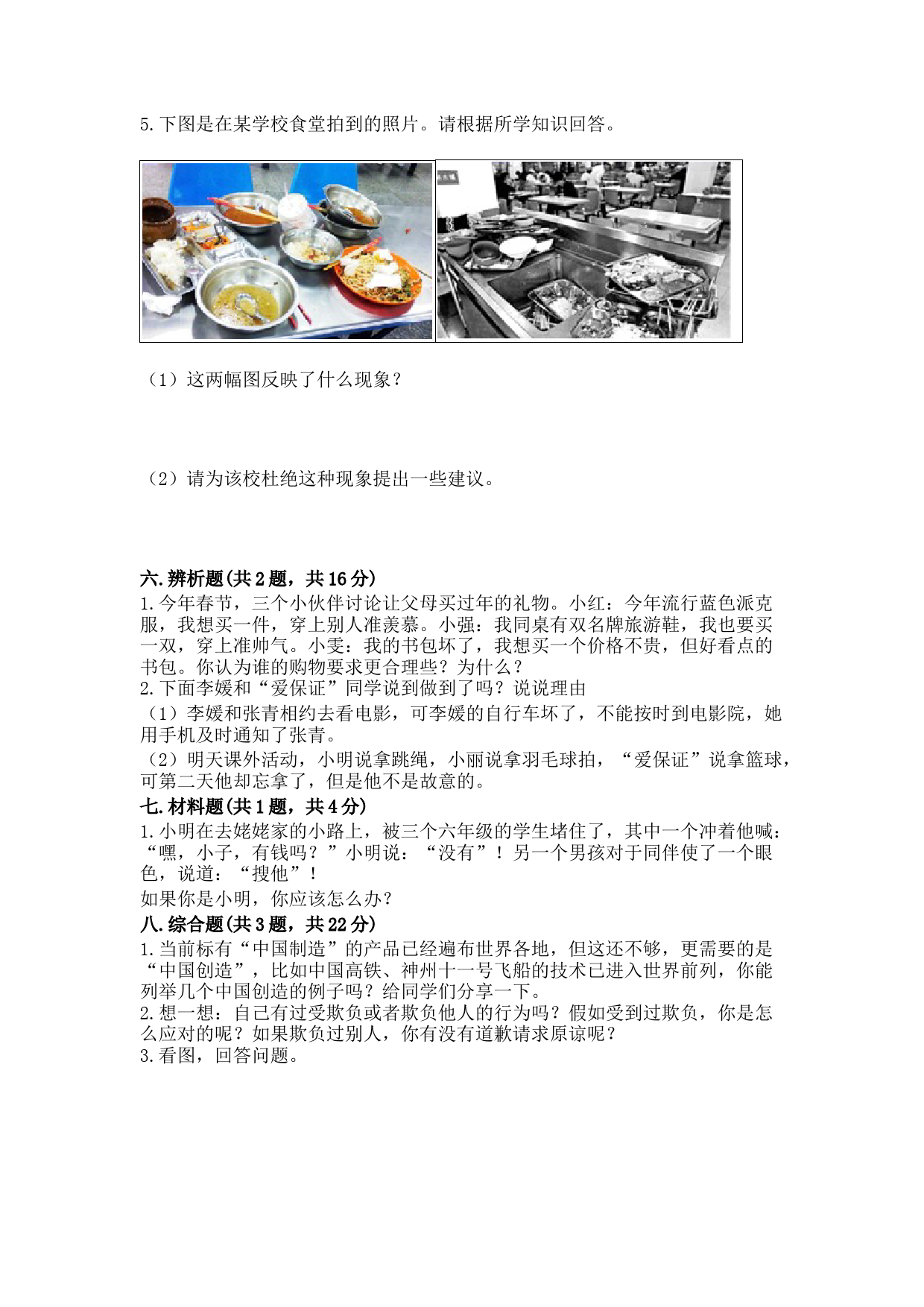 5.下图是在某学校食堂拍到的照片。请根据所学知识回答。

（1）这两幅图反映了什么现象？

（2）请为该校杜绝这种现象提出一些建议。

六.辨析题(共2题，共16分)

1.今年春节，三个小伙伴讨论让父母买过年的礼物。小红：今年流行蓝色派克服，我想买一件，穿上别人准羡慕。小强：我同桌有双名牌旅游鞋，我也要买一双，穿上准帅气。小雯：我的书包坏了，我想买一个价格不贵，但好看点的书包。你认为谁的购物要求更合理些？为什么？

2.下面李媛和“爱保证”同学说到做到了吗？说说理由

（1）李媛和张青相约去看电影，可李媛的自行车坏了，不能按时到电影院，她用手机及时通知了张青。

（2）明天课外活动，小明说拿跳绳，小丽说拿羽毛球拍，“爱保证”说拿篮球，可第二天他却忘拿了，但是他不是故意的。

七.材料题(共1题，共4分)

1.小明在去姥姥家的小路上，被三个六年级的学生堵住了，其中一个冲着他喊：“嘿，小子，有钱吗？”小明说：“没有”！另一个男孩对于同伴使了一个眼色，说道：“搜他”！

如果你是小明，你应该怎么办？

八.综合题(共3题，共22分)

1.当前标有“中国制造”的产品已经遍布世界各地，但这还不够，更需要的是“中国创造”，比如中国高铁、神州十一号飞船的技术已进入世界前列，你能列举几个中国创造的例子吗？给同学们分享一下。

2.想一想：自己有过受欺负或者欺负他人的行为吗？假如受到过欺负，你是怎么应对的呢？如果欺负过别人，你有没有道歉请求原谅呢？

3.看图，回答问题。